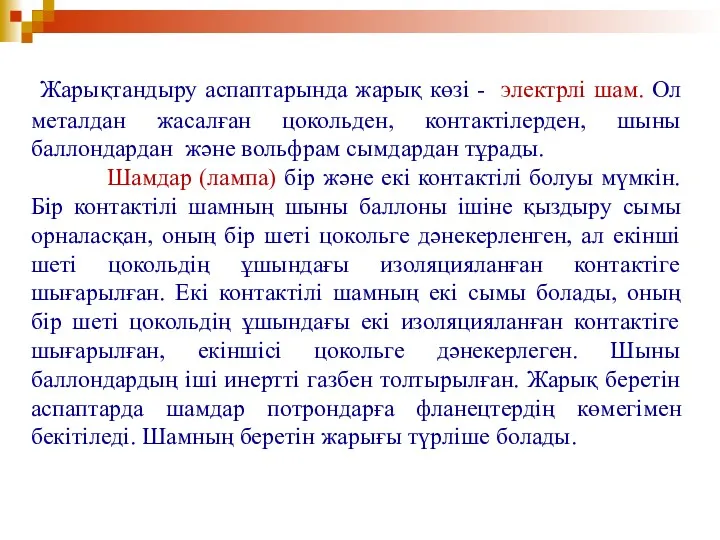 Жарықтандыру аспаптарында жарық көзі - электрлі шам. Ол металдан жасалған цокольден, контактілерден, шыны баллондардан және вольфрам сымдардан тұрады.

Шамдар (лампа) бір және екі контактілі болуы мүмкін. Бір контактілі шамның шыны баллоны ішіне қыздыру сымы орналасқан, оның бір шеті цокольге дәнекерленген, ал екінші шеті цокольдің ұшындағы изоляцияланған контактіге шығарылған. Екі контактілі шамның екі сымы болады, оның бір шеті цокольдің ұшындағы екі изоляцияланған контактіге шығарылған, екіншісі цокольге дәнекерлеген. Шыны баллондардың іші инертті газбен толтырылған. Жарық беретін аспаптарда шамдар потрондарға фланецтердің көмегімен бекітіледі. Шамның беретін жарығы түрліше болады.